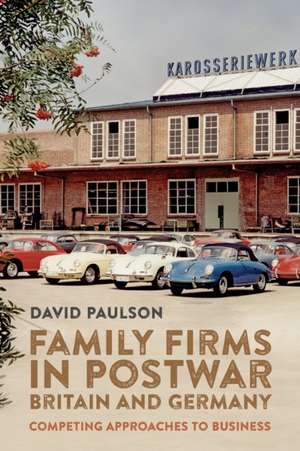 KAROSSERIEWERK

DAVID PAULSON

FAMILY FIRMS IN POSTWAR BRITAIN AND GERMANY

COMPETING APPROACHES TO BUSINESS